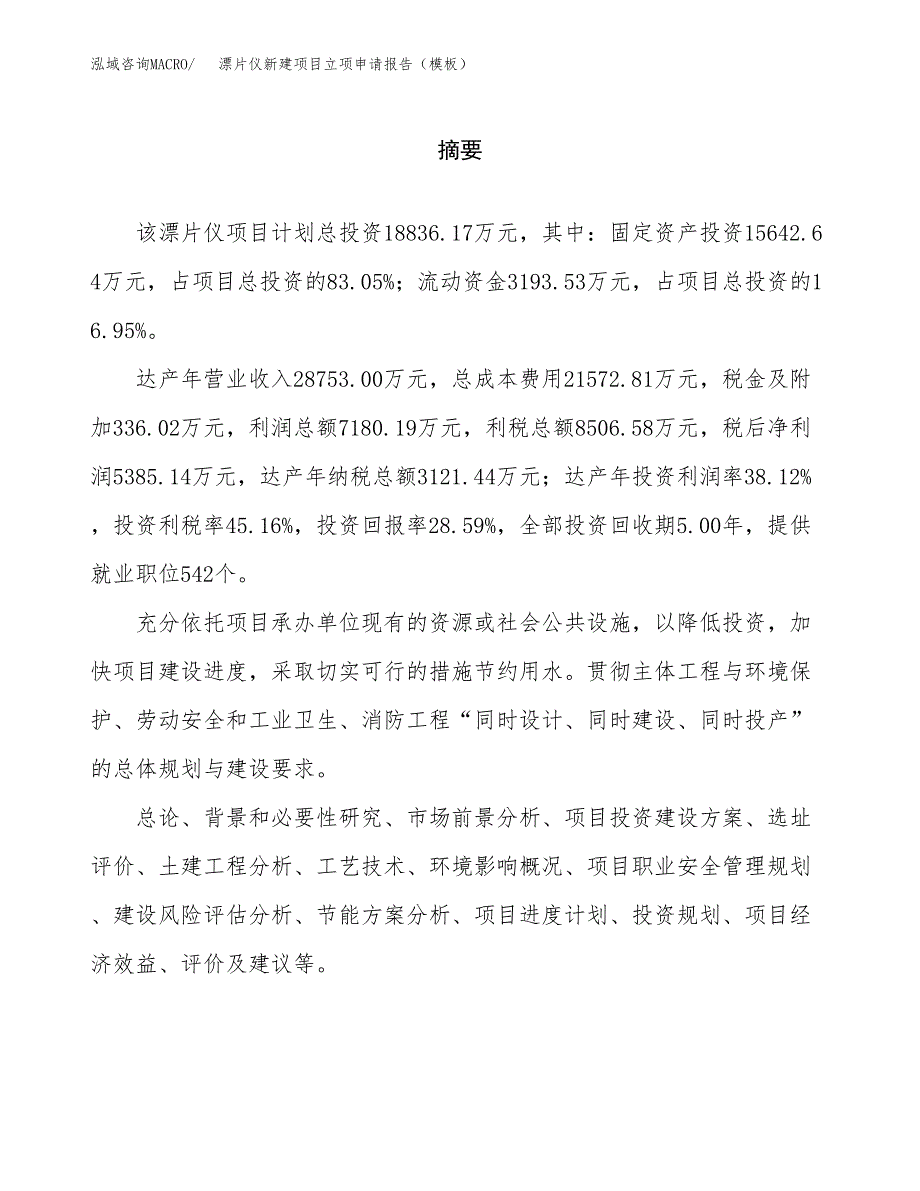 泓域咨询MACRO/　漂片仪新建项目立项申请报告（模板）

摘要

该漂片仪项目计划总投资18836.17万元，其中：固定资产投资15642.64万元，占项目总投资的83.05%；流动资金3193.53万元，占项目总投资的16.95%。

达产年营业收入28753.00万元，总成本费用21572.81万元，税金及附加336.02万元，利润总额7180.19万元，利税总额8506.58万元，税后净利润5385.14万元，达产年纳税总额3121.44万元；达产年投资利润率38.12%，投资利税率45.16%，投资回报率28.59%，全部投资回收期5.00年，提供就业职位542个。

充分依托项目承办单位现有的资源或社会公共设施，以降低投资，加快项目建设进度，采取切实可行的措施节约用水。贯彻主体工程与环境保护、劳动安全和工业卫生、消防工程“同时设计、同时建设、同时投产”的总体规划与建设要求。

总论、背景和必要性研究、市场前景分析、项目投资建设方案、选址评价、土建工程分析、工艺技术、环境影响概况、项目职业安全管理规划、建设风险评估分析、节能方案分析、项目进度计划、投资规划、项目经济效益、评价及建议等。